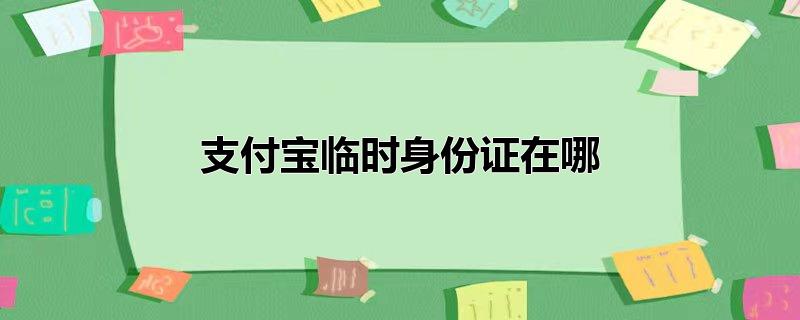 支付宝临时身份证在哪